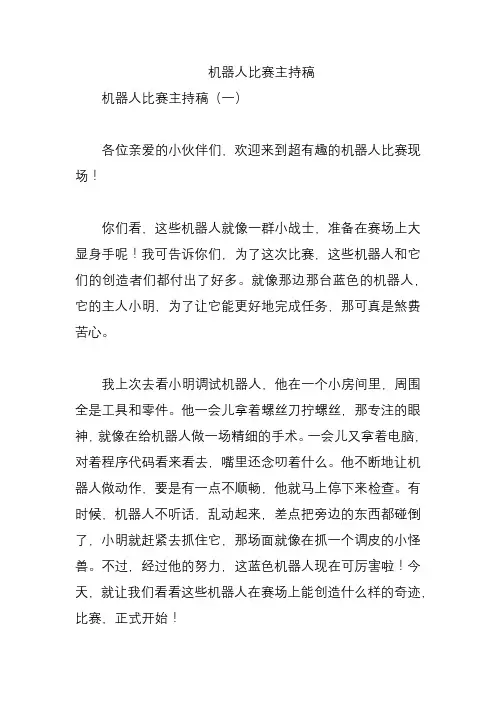 机器人比赛主持稿

机器人比赛主持稿（一）

各位亲爱的小伙伴们，欢迎来到超有趣的机器人比赛现场！

你们看，这些机器人就像一群小战士，准备在赛场上大显身手呢！我可告诉你们，为了这次比赛，这些机器人和它们的创造者们都付出了好多。就像那边那台蓝色的机器人，它的主人小明，为了让它能更好地完成任务，那可真是煞费苦心。

我上次去看小明调试机器人，他在一个小房间里，周围全是工具和零件。他一会儿拿着螺丝刀拧螺丝，那专注的眼神，就像在给机器人做一场精细的手术。一会儿又拿着电脑，对着程序代码看来看去，嘴里还念叨着什么。他不断地让机器人做动作，要是有一点不顺畅，他就马上停下来检查。有时候，机器人不听话，乱动起来，差点把旁边的东西都碰倒了，小明就赶紧去抓住它，那场面就像在抓一个调皮的小怪兽。不过，经过他的努力，这蓝色机器人现在可厉害啦！今天，就让我们看看这些机器人在赛场上能创造什么样的奇迹，比赛，正式开始！